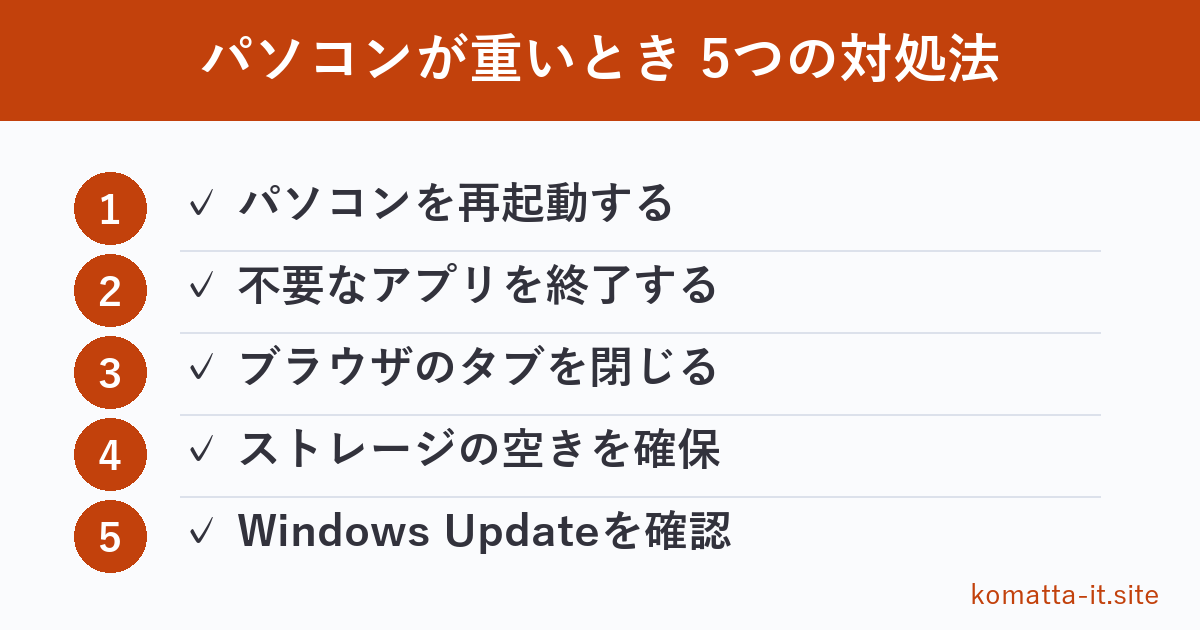 パソコンが重いとき 5つの対処法

1 ✓ パソコンを再起動する

2 ✓ 不要なアプリを終了する

3 ✓ ブラウザのタブを閉じる

4 ✓ ストレージの空きを確保

5 ✓ Windows Updateを確認

komatta-it.site